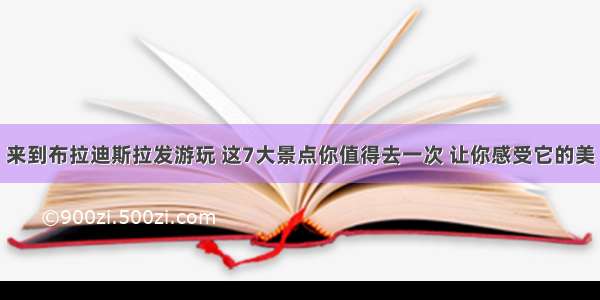 来到布拉迪斯拉发游玩 这7大景点你值得去一次 让你感受它的美

©900zi.500zi.com